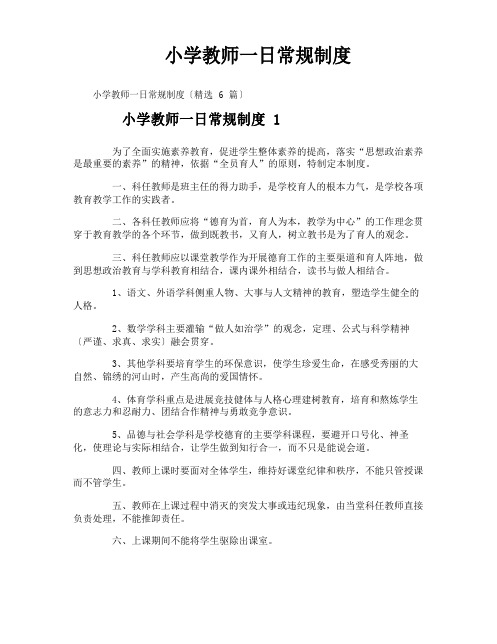 小学教师一日常规制度

小学教师一日常规制度〔精选 6 篇〕

小学教师一日常规制度 1

为了全面实施素养教育，促进学生整体素养的提高，落实“思想政治素养是最重要的素养”的精神，依据“全员育人”的原则，特制定本制度。

一、科任教师是班主任的得力助手，是学校育人的根本力气，是学校各项教育教学工作的实践者。

二、各科任教师应将“德育为首，育人为本，教学为中心”的工作理念贯穿于教育教学的各个环节，做到既教书，又育人，树立教书是为了育人的观念。

三、科任教师应以课堂教学作为开展德育工作的主要渠道和育人阵地，做到思想政治教育与学科教育相结合，课内课外相结合，读书与做人相结合。

1、语文、外语学科侧重人物、大事与人文精神的教育，塑造学生健全的人格。

2、数学学科主要灌输“做人如治学”的观念，定理、公式与科学精神〔严谨、求真、求实〕融会贯穿。

3、其他学科要培育学生的环保意识，使学生珍爱生命，在感受秀丽的大自然、锦绣的河山时，产生高尚的爱国情怀。

4、体育学科重点是进展竞技健体与人格心理建树教育，培育和熬炼学生的意志力和忍耐力、团结合作精神与勇敢竞争意识。

5、品德与社会学科是学校德育的主要学科课程，要避开口号化、神圣化，使理论与实际相结合，让学生做到知行合一，而不只是能说会道。

四、教师上课时要面对全体学生，维持好课堂纪律和秩序，不能只管授课而不管学生。

五、教师在上课过程中消灭的突发大事或违纪现象，由当堂科任教师直接负责处理，不能推卸责任。

六、上课期间不能将学生驱除出课室。